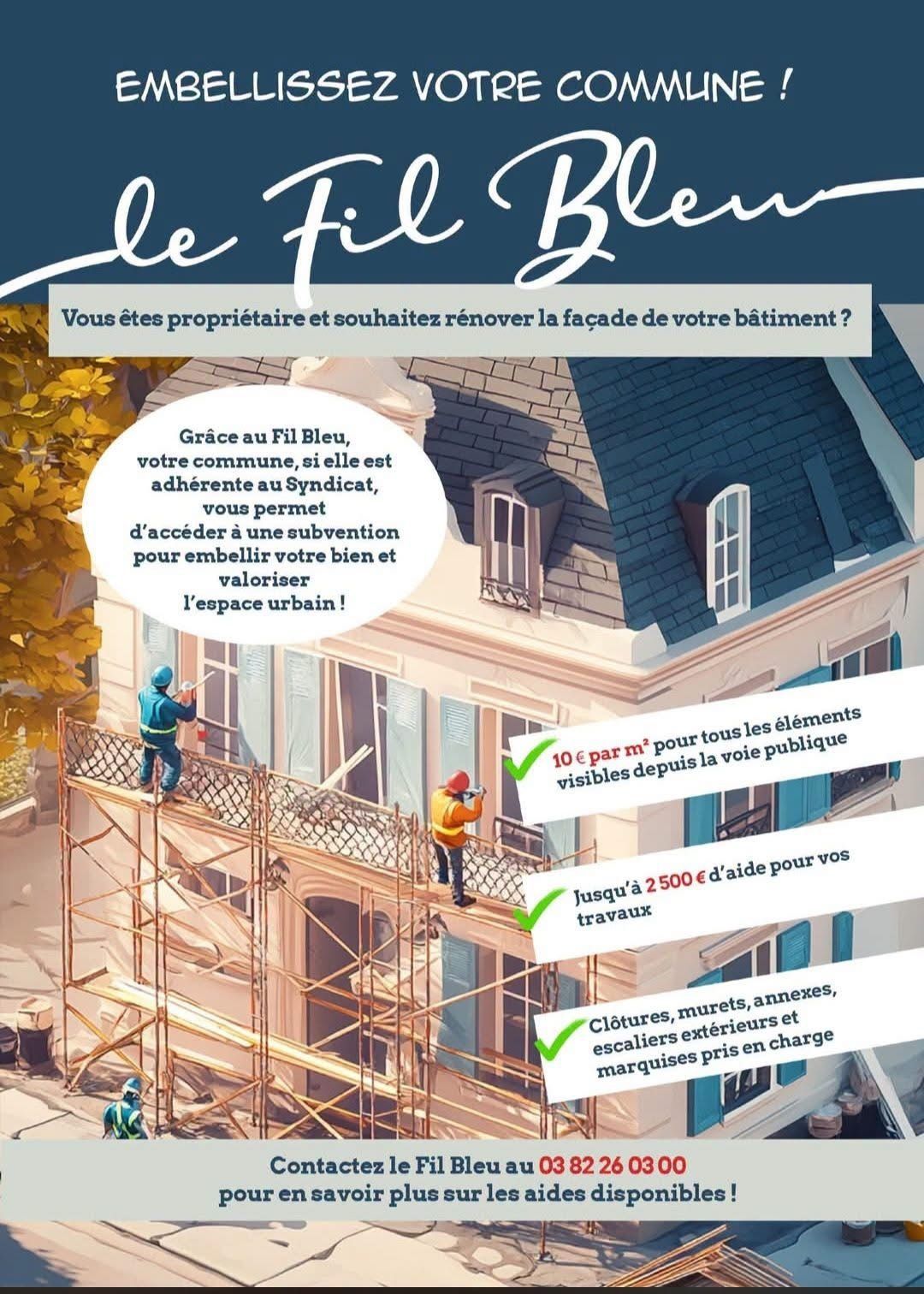 EMBELLISSEZ VOTRE COMMUNE !

le Fil Bleu

Vous êtes propriétaire et souhaitez rénover la façade de votre bâtiment ?

Grâce au Fil Bleu, votre commune, si elle est adhérente au Syndicat, vous permet d'accéder à une subvention pour embellir votre bien et valoriser l'espace urbain !

✓ 10 € par m² pour tous les éléments visibles depuis la voie publique

✓ Jusqu'à 2 500 € d'aide pour vos travaux

✓ Clôtures, murets, annexes, escaliers extérieurs et marquises pris en charge

Contactez le Fil Bleu au 03 82 26 03 00 pour en savoir plus sur les aides disponibles !